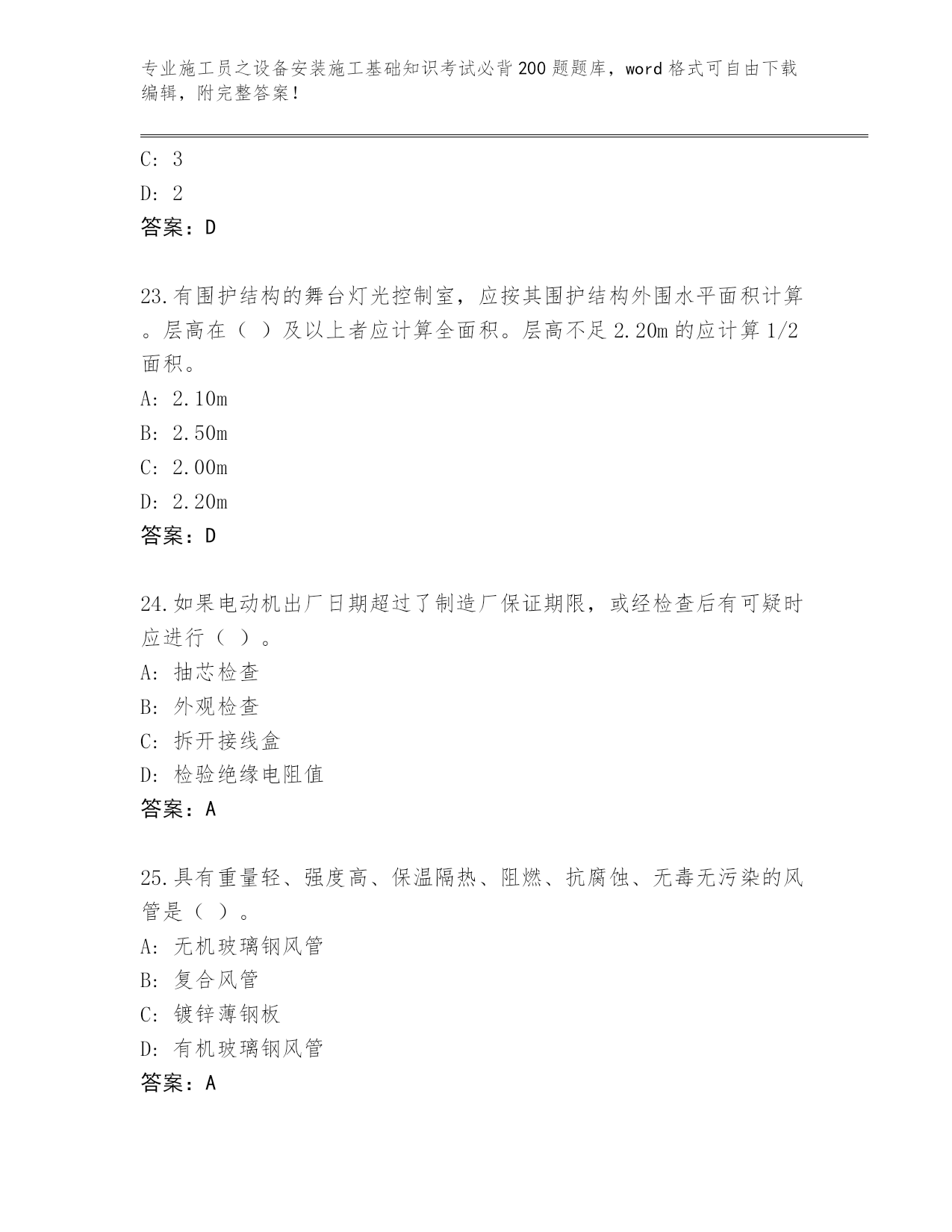 专业施工员之设备安装施工基础知识考试必背200题题库，word格式可自由下载编辑，附完整答案！

C: 3
D: 2
答案：D

23.有围护结构的舞台灯光控制室，应按其围护结构外围水平面积计算。层高在（ ）及以上者应计算全面积。层高不足2.20m的应计算1/2面积。
A: 2.10m
B: 2.50m
C: 2.00m
D: 2.20m
答案：D

24.如果电动机出厂日期超过了制造厂保证期限，或经检查后有可疑时应进行（ ）。
A: 抽芯检查
B: 外观检查
C: 拆开接线盒
D: 检验绝缘电阻值
答案：A

25.具有重量轻、强度高、保温隔热、阻燃、抗腐蚀、无毒无污染的风管是（ ）。
A: 无机玻璃钢风管
B: 复合风管
C: 镀锌薄钢板
D: 有机玻璃钢风管
答案：A